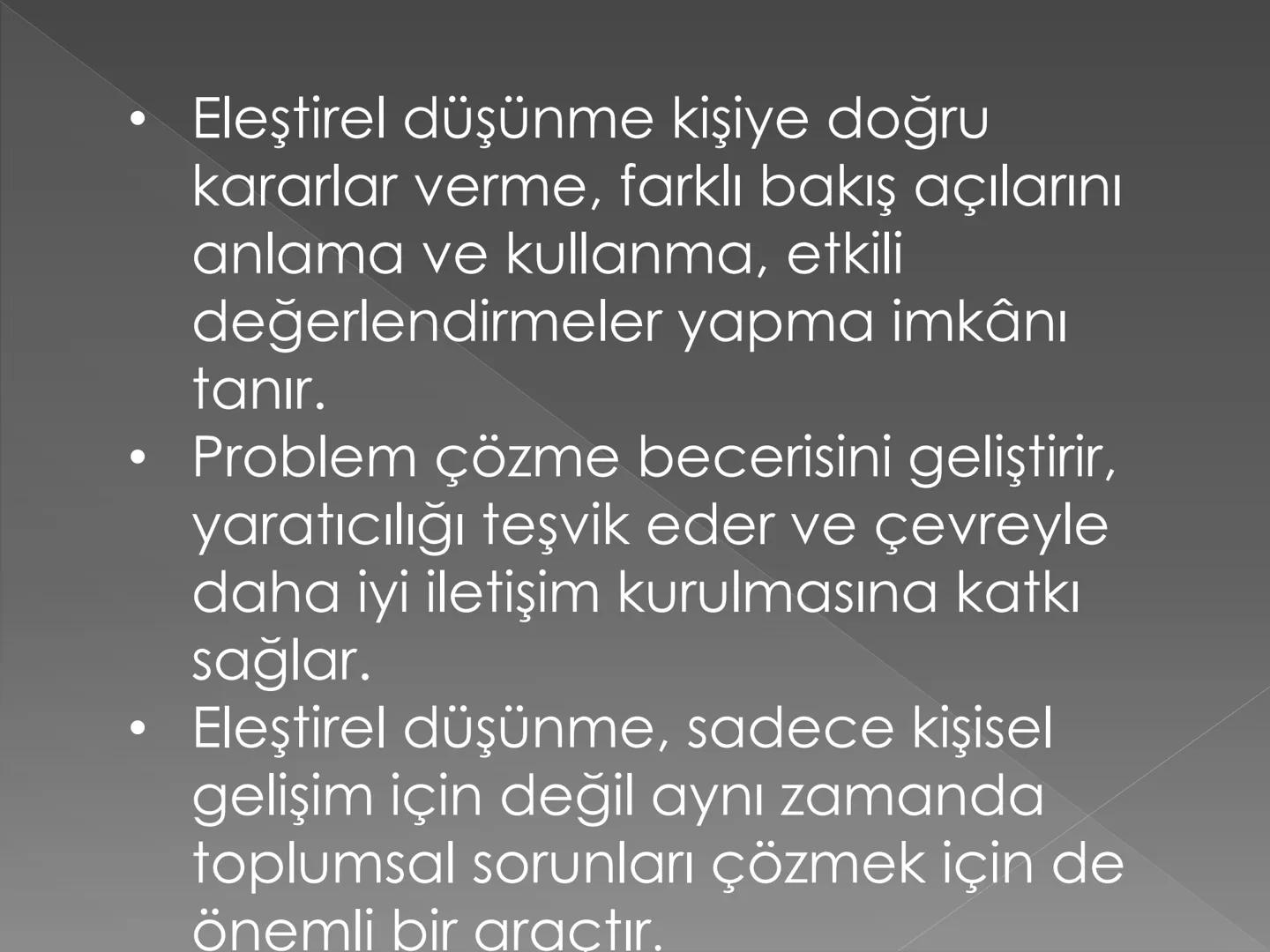 • Eleştirel düşünme kişiye doğru kararlar verme, farklı bakış açılarını anlama ve kullanma, etkili değerlendirmeler yapma imkânı tanır.
• Problem çözme becerisini geliştirir, yaratıcılığı teşvik eder ve çevreyle daha iyi iletişim kurulmasına katkı sağlar.
• Eleştirel düşünme, sadece kişisel gelişim için değil aynı zamanda toplumsal sorunları çözmek için de önemli bir araçtır.